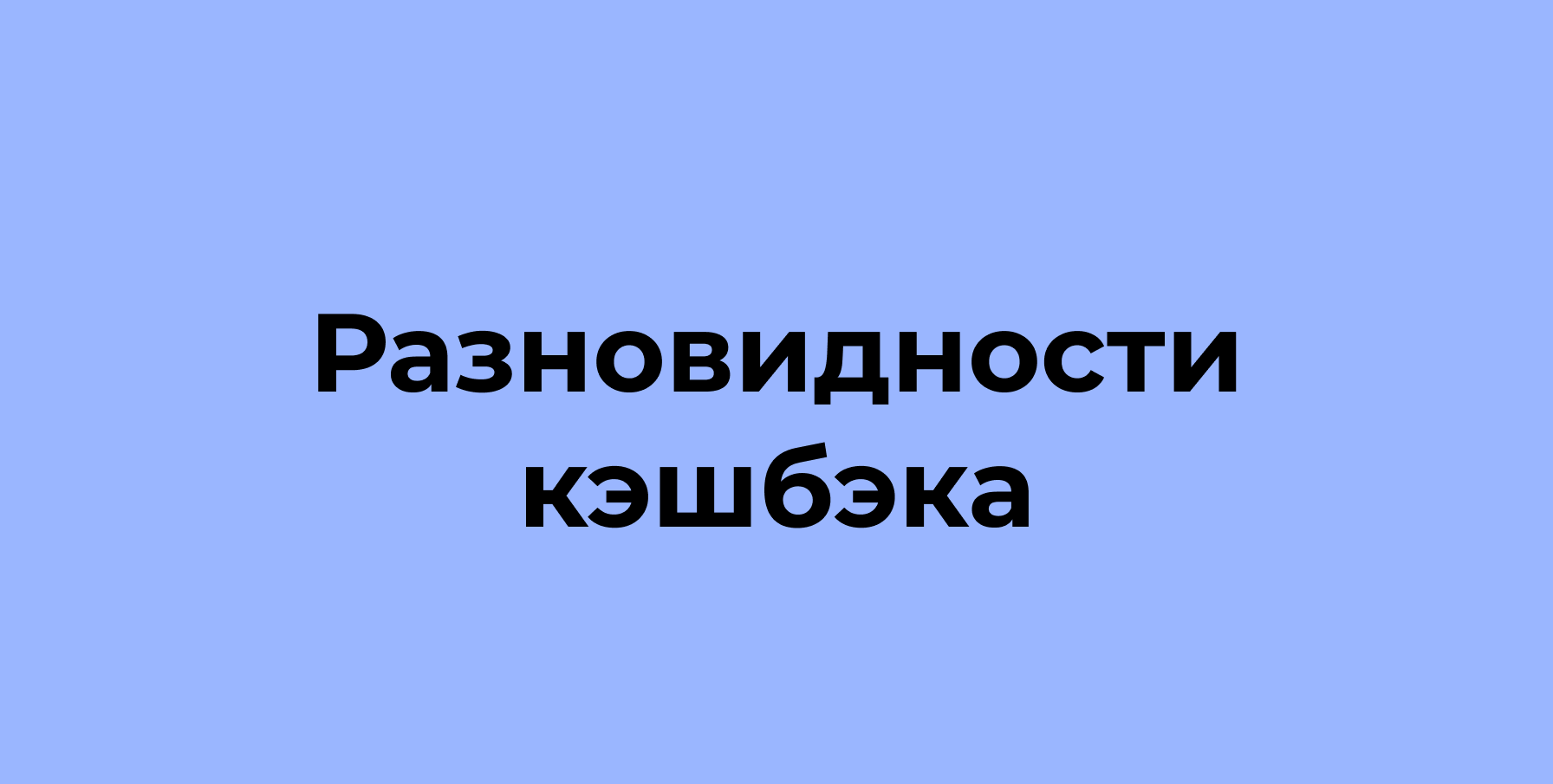 Разновидности кэшбэка